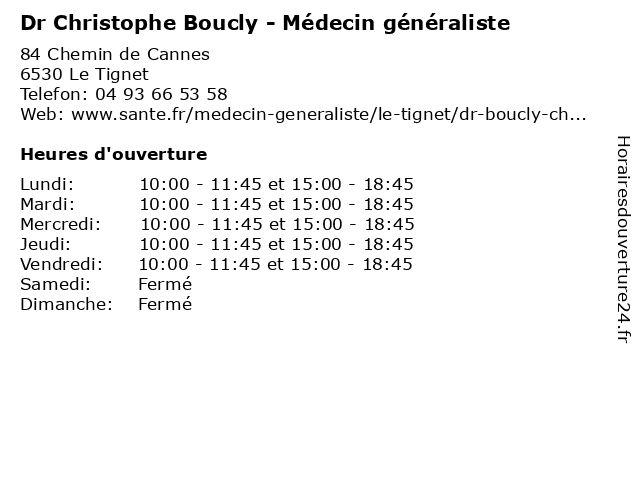 Dr Christophe Boucly - Médecin généraliste

84 Chemin de Cannes
6530 Le Tignet
Telefon: 04 93 66 53 58
Web: www.sante.fr/medecin-generaliste/le-tignet/dr-boucly-ch...

Heures d'ouverture

Lundi: 10:00 - 11:45 et 15:00 - 18:45
Mardi: 10:00 - 11:45 et 15:00 - 18:45
Mercredi: 10:00 - 11:45 et 15:00 - 18:45
Jeudi: 10:00 - 11:45 et 15:00 - 18:45
Vendredi: 10:00 - 11:45 et 15:00 - 18:45
Samedi: Fermé
Dimanche: Fermé

Horairesdouverture24.fr